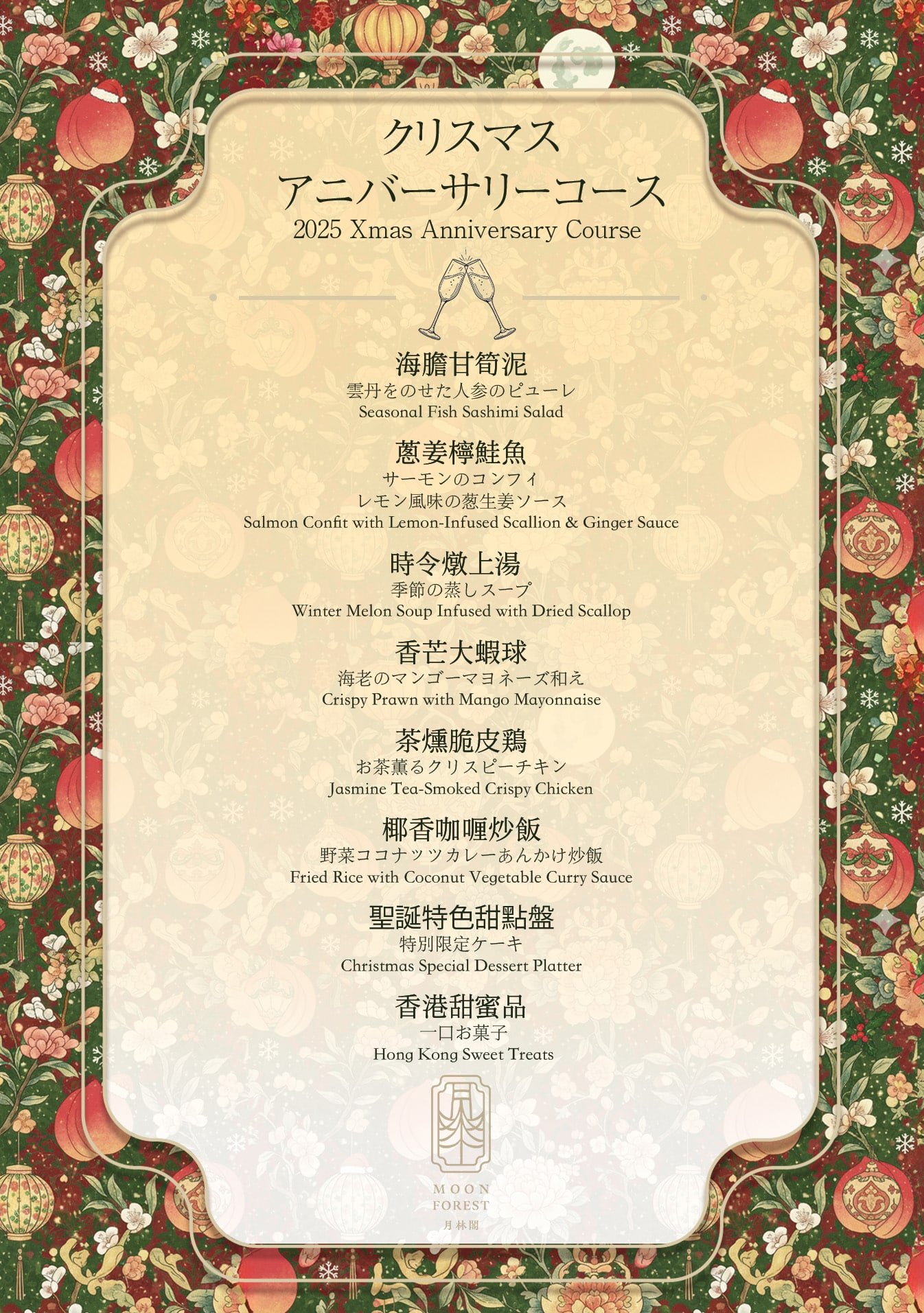 クリスマス
アニバーサリーコース
2025 Xmas Anniversary Course

海膽甘筍泥
雲丹をのせた人参のピューレ
Seasonal Fish Sashimi Salad

蔥姜檸鮭魚
サーモンのコンフィ
レモン風味の葱生姜ソース
Salmon Confit with Lemon-Infused Scallion & Ginger Sauce

時令燉上湯
季節の蒸しスープ
Winter Melon Soup Infused with Dried Scallop

香芒大蝦球
海老のマンゴーマヨネーズ和え
Crispy Prawn with Mango Mayonnaise

茶燻脆皮鶏
お茶薫るクリスピーチキン
Jasmine Tea-Smoked Crispy Chicken

椰香咖喱炒飯
野菜ココナッツカレーあんかけ炒飯
Fried Rice with Coconut Vegetable Curry Sauce

聖誕特色甜點盤
特別限定ケーキ
Christmas Special Dessert Platter

香港甜蜜品
一口お菓子
Hong Kong Sweet Treats

MOON
FOREST
月林閣